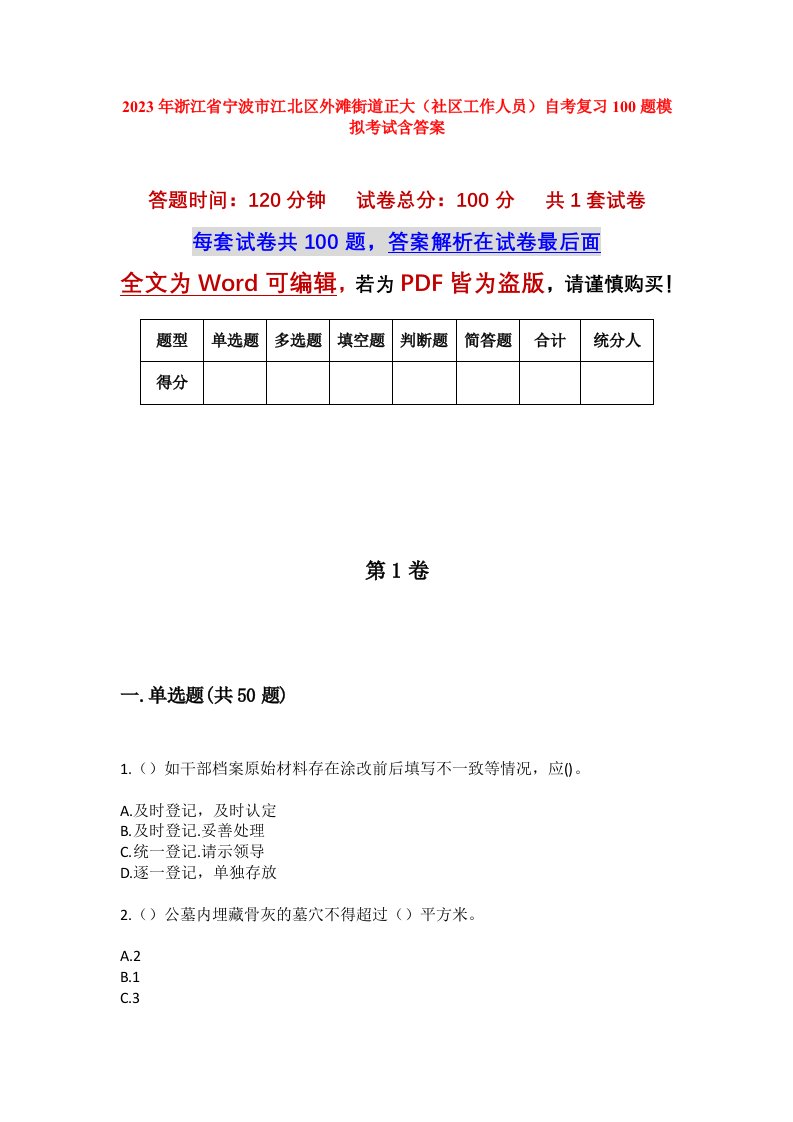 2023年浙江省宁波市江北区外滩街道正大（社区工作人员）自考复习100题模拟考试含答案

答题时间：120分钟　　试卷总分：100分　　共1套试卷

每套试卷共100题，答案解析在试卷最后面

全文为Word可编辑，若为PDF皆为盗版，请谨慎购买！

| 题型 | 单选题 | 多选题 | 填空题 | 判断题 | 简答题 | 合计 | 统分人 |
|---|---|---|---|---|---|---|---|
| 得分 | | | | | | | |

第1卷

一.单选题(共50题)

1.（）如干部档案原始材料存在涂改前后填写不一致等情况，应()。

A.及时登记，及时认定
B.及时登记.妥善处理
C.统一登记.请示领导
D.逐一登记，单独存放

2.（）公墓内埋藏骨灰的墓穴不得超过（）平方米。

A.2
B.1
C.3